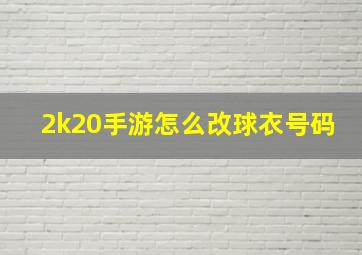 2k20手游怎么改球衣号码